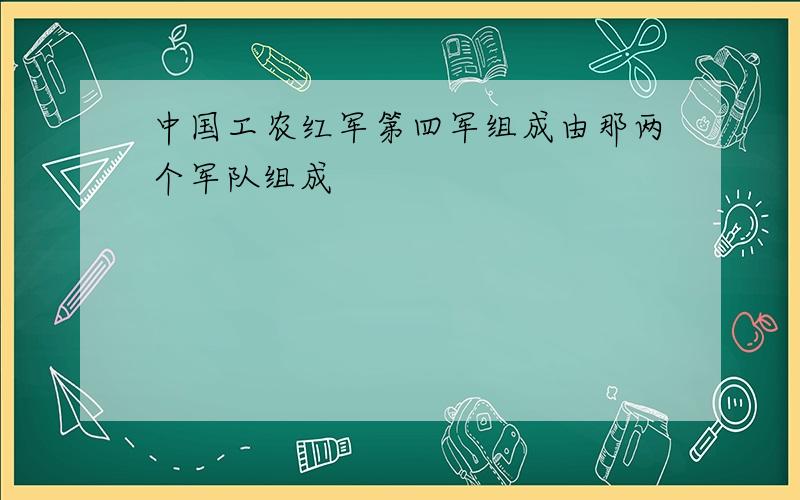 中国工农红军第四军组成由那两个军队组成